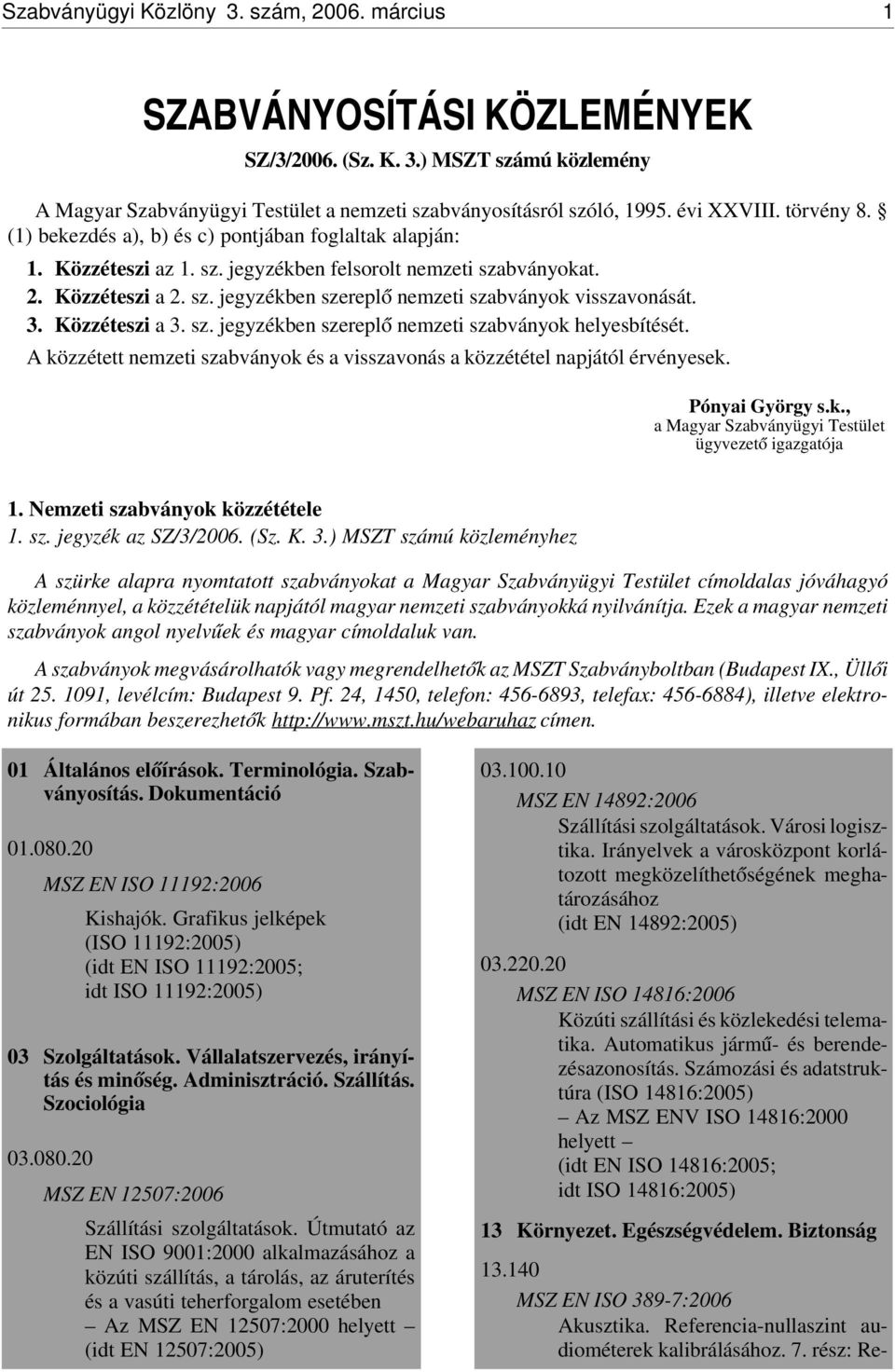 Szabványügyi Közlöny 3. szám, 2006. március 1

SZABVÁNYOSÍTÁSI KÖZLEMÉNYEK

SZ/3/2006. (Sz. K. 3.) MSZT számú közlemény

A Magyar Szabványügyi Testület a nemzeti szabványosításról szóló, 1995. évi XXVIII. törvény 8. § (1) bekezdés a), b) és c) pontjában foglaltak alapján:

1. Közzéteszi az 1. sz. jegyzékben felsorolt nemzeti szabványokat.
2. Közzéteszi a 2. sz. jegyzékben szereplő nemzeti szabványok visszavonását.
3. Közzéteszi a 3. sz. jegyzékben szereplő nemzeti szabványok helyesbítését.

A közzétett nemzeti szabványok és a visszavonás a közzététel napjától érvényesek.

Pónyai György s.k.,
a Magyar Szabványügyi Testület ügyvezető igazgatója

1. Nemzeti szabványok közzététele
1. sz. jegyzék az SZ/3/2006. (Sz. K. 3.) MSZT számú közleményhez

A szürke alapra nyomtatott szabványokat a Magyar Szabványügyi Testület címoldalas jóváhagyó közleménnyel, a közzétételük napjától magyar nemzeti szabványokká nyilvánítja. Ezek a magyar nemzeti szabványok angol nyelvűek és magyar címoldaluk van.

A szabványok megvásárolhatók vagy megrendelhetők az MSZT Szabványboltban (Budapest IX., Üllői út 25. 1091, levélcím: Budapest 9. Pf. 24, 1450, telefon: 456-6893, telefax: 456-6884), illetve elektronikus formában beszerezhetők http://www.mszt.hu/webaruhaz címen.

01 Általános előírások. Terminológia. Szabványosítás. Dokumentáció

01.080.20

MSZ EN ISO 11192:2006

Kishajók. Grafikus jelképek (ISO 11192:2005) (idt EN ISO 11192:2005; idt ISO 11192:2005)

03 Szolgáltatások. Vállalatszervezés, irányítás és minőség. Adminisztráció. Szállítás. Szociológia

03.080.20

MSZ EN 12507:2006

Szállítási szolgáltatások. Útmutató az EN ISO 9001:2000 alkalmazásához a közúti szállítás, a tárolás, az áruterítés és a vasúti teherforgalom esetében
– Az MSZ EN 12507:2000 helyett –
(idt EN 12507:2005)

03.100.10

MSZ EN 14892:2006

Szállítási szolgáltatások. Városi logisztika. Irányelvek a városközpont korlátozott megközelíthetőségének meghatározásához
(idt EN 14892:2005)

03.220.20

MSZ EN ISO 14816:2006

Közúti szállítási és közlekedési telematika. Automatikus jármű- és berendezésazonosítás. Számozási és adatstruktúra (ISO 14816:2005)
– Az MSZ ENV ISO 14816:2000 helyett –
(idt EN ISO 14816:2005;
idt ISO 14816:2005)

13 Környezet. Egészségvédelem. Biztonság

13.140

MSZ EN ISO 389-7:2006

Akusztika. Referencia-nullaszint audiométerek kalibrálásához. 7. rész: Re-